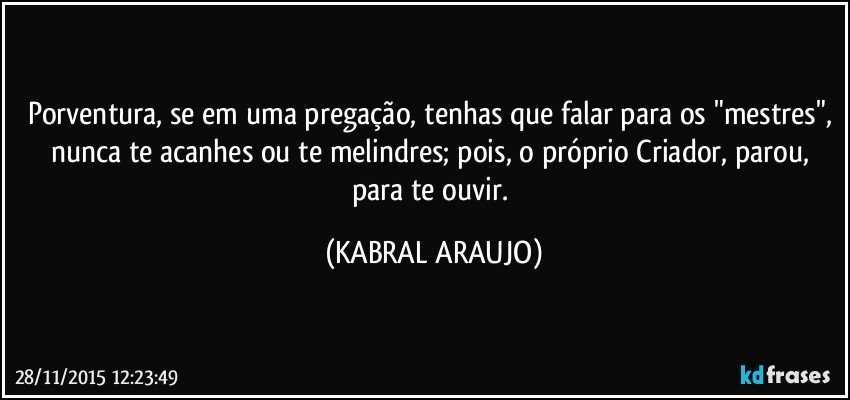 Porventura, se em uma pregação, tenhas que falar para os "mestres", nunca te acanhes ou te melindres; pois, o próprio Criador, parou, para te ouvir.

(KABRAL ARAUJO)

28/11/2015 12:23:49

kdfrases